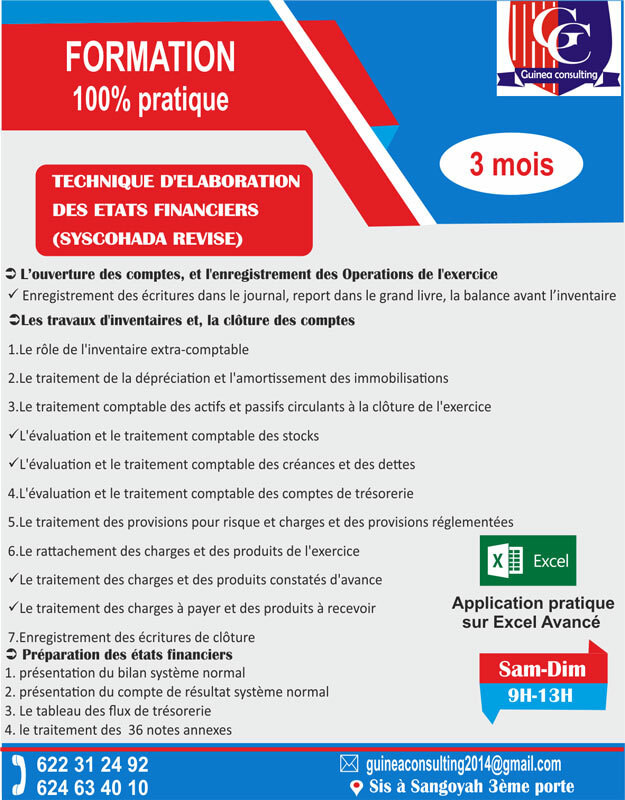 FORMATION
100% pratique

GC
Guinea consulting

3 mois

TECHNIQUE D'ELABORATION DES ETATS FINANCIERS (SYSCOHADA REVISE)

➲ L'ouverture des comptes, et l'enregistrement des Operations de l'exercice
✓ Enregistrement des écritures dans le journal, report dans le grand livre, la balance avant l'inventaire
➲Les travaux d'inventaires et, la clôture des comptes
1.Le rôle de l'inventaire extra-comptable
2.Le traitement de la dépréciation et l'amortissement des immobilisations
3.Le traitement comptable des actifs et passifs circulants à la clôture de l'exercice
✓L'évaluation et le traitement comptable des stocks
✓L'évaluation et le traitement comptable des créances et des dettes
4.L'évaluation et le traitement comptable des comptes de trésorerie
5.Le traitement des provisions pour risque et charges et des provisions réglementées
6.Le rattachement des charges et des produits de l'exercice
✓Le traitement des charges et des produits constatés d'avance
✓Le traitement des charges à payer et des produits à recevoir
7.Enregistrement des écritures de clôture
➲ Préparation des états financiers
1. présentation du bilan système normal
2. présentation du compte de résultat système normal
3. Le tableau des flux de trésorerie
4. le traitement des 36 notes annexes

Excel
Application pratique sur Excel Avancé

Sam-Dim
9H-13H

622 31 24 92
624 63 40 10

guineaconsulting2014@gmail.com
Sis à Sangoyah 3ème porte